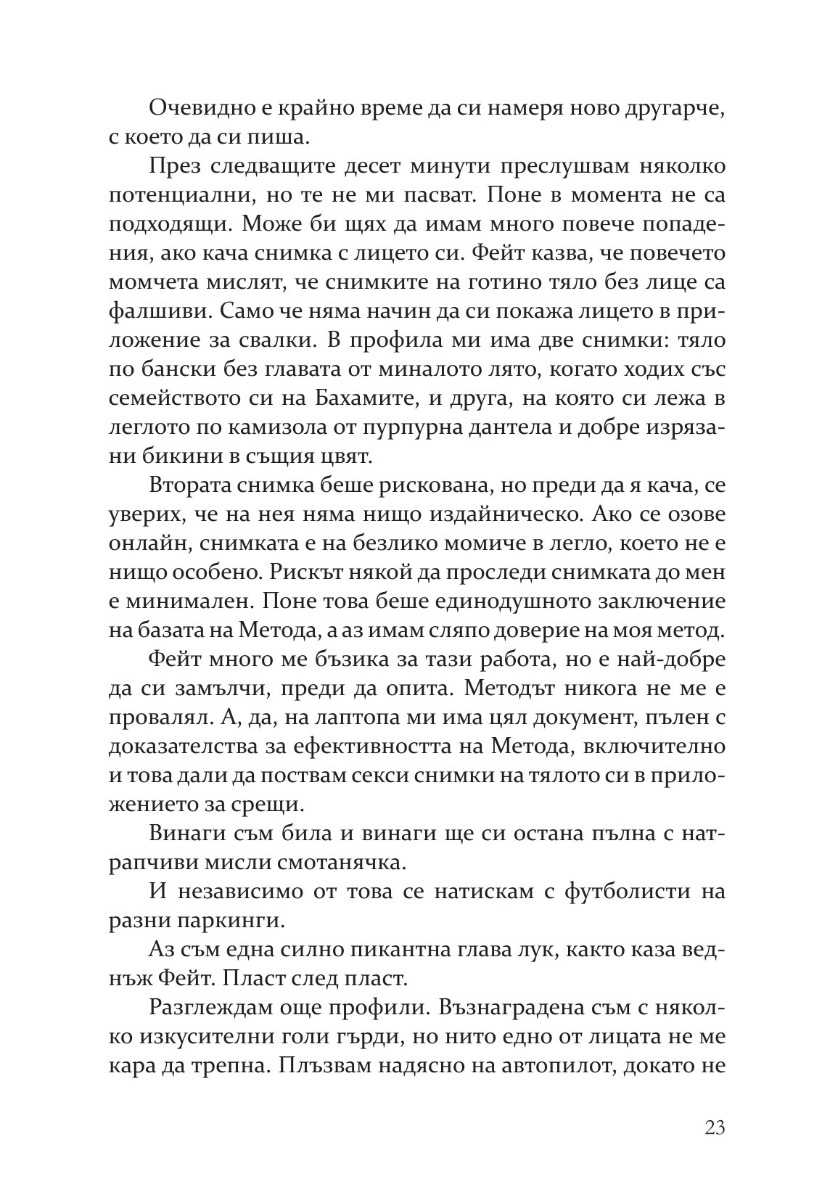 Очевидно е крайно време да си намеря ново другарче, с което да си пиша.

През следващите десет минути преслушвам няколко потенциални, но те не ми пасват. Поне в момента не са подходящи. Може би щях да имам много повече попадения, ако кача снимка с лицето си. Фейт казва, че повечето момчета мислят, че снимките на готино тяло без лице са фалшиви. Само че няма начин да си покажа лицето в приложение за свалки. В профила ми има две снимки: тяло по бански без главата от миналото лято, когато ходих със семейството си на Бахамите, и друга, на която си лежа в леглото по камизола от пурпурна дантела и добре изрязани бикини в същия цвят.

Втората снимка беше рискована, но преди да я кача, се уверих, че на нея няма нищо издайническо. Ако се озове онлайн, снимката е на безлико момиче в легло, което не е нищо особено. Рискът някой да проследи снимката до мен е минимален. Поне това беше единодушното заключение на базата на Метода, а аз имам сляпо доверие на моя метод.

Фейт много ме бъзика за тази работа, но е най-добре да си замълчи, преди да опита. Методът никога не ме е провалял. А, да, на лаптопа ми има цял документ, пълен с доказателства за ефективността на Метода, включително и това дали да поствам секси снимки на тялото си в приложението за срещи.

Винаги съм била и винаги ще си остана пълна с натрапчиви мисли смотанячка.

И независимо от това се натискам с футболисти на разни паркинги.

Аз съм една силно пикантна глава лук, както каза веднъж Фейт. Пласт след пласт.

Разглеждам още профили. Възнаградена съм с няколко изкусителни голи гърди, но нито едно от лицата не ме кара да трепна. Плъзвам надясно на автопилот, докато не

23